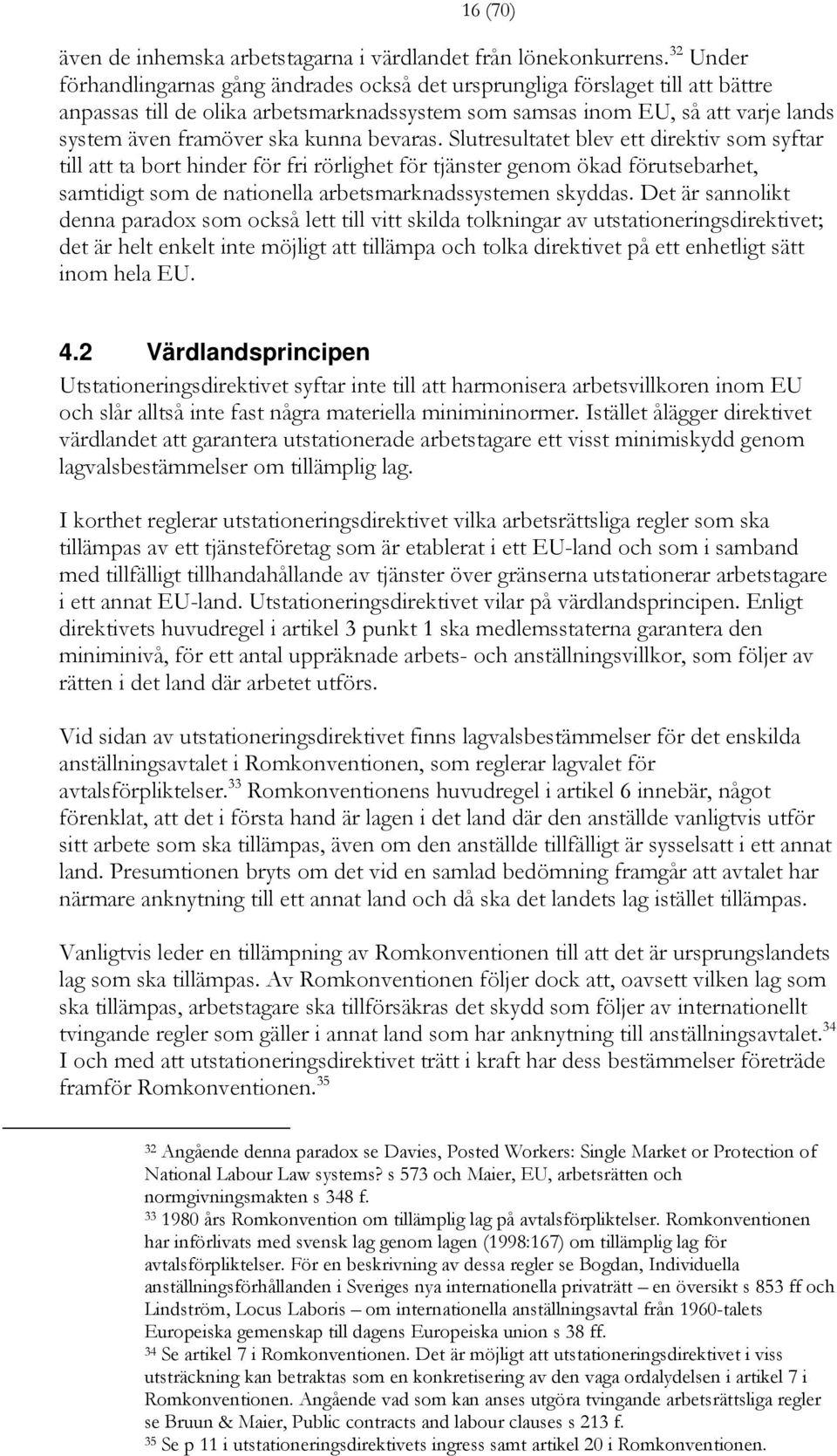 16 (70)

även de inhemska arbetstagarna i värdlandet från lönekonkurrens.$^{32}$ Under förhandlingarnas gång ändrades också det ursprungliga förslaget till att bättre anpassas till de olika arbetsmarknadssystem som samsas inom EU, så att varje lands system även framöver ska kunna bevaras. Slutresultatet blev ett direktiv som syftar till att ta bort hinder för fri rörlighet för tjänster genom ökad förutsebarhet, samtidigt som de nationella arbetsmarknadssystemen skyddas. Det är sannolikt denna paradox som också lett till vitt skilda tolkningar av utstationeringsdirektivet; det är helt enkelt inte möjligt att tillämpa och tolka direktivet på ett enhetligt sätt inom hela EU.

4.2 Värdlandsprincipen

Utstationeringsdirektivet syftar inte till att harmonisera arbetsvillkoren inom EU och slår alltså inte fast några materiella minimininormer. Istället ålägger direktivet värdlandet att garantera utstationerade arbetstagare ett visst minimiskydd genom lagvalsbestämmelser om tillämplig lag.

I korthet reglerar utstationeringsdirektivet vilka arbetsrättsliga regler som ska tillämpas av ett tjänsteföretag som är etablerat i ett EU-land och som i samband med tillfälligt tillhandahållande av tjänster över gränserna utstationerar arbetstagare i ett annat EU-land. Utstationeringsdirektivet vilar på värdlandsprincipen. Enligt direktivets huvudregel i artikel 3 punkt 1 ska medlemsstaterna garantera den miniminivå, för ett antal uppräknade arbets- och anställningsvillkor, som följer av rätten i det land där arbetet utförs.

Vid sidan av utstationeringsdirektivet finns lagvalsbestämmelser för det enskilda anställningsavtalet i Romkonventionen, som reglerar lagvalet för avtalsförpliktelser.$^{33}$ Romkonventionens huvudregel i artikel 6 innebär, något förenklat, att det i första hand är lagen i det land där den anställde vanligtvis utför sitt arbete som ska tillämpas, även om den anställde tillfälligt är sysselsatt i ett annat land. Presumtionen bryts om det vid en samlad bedömning framgår att avtalet har närmare anknytning till ett annat land och då ska det landets lag istället tillämpas.

Vanligtvis leder en tillämpning av Romkonventionen till att det är ursprungslandets lag som ska tillämpas. Av Romkonventionen följer dock att, oavsett vilken lag som ska tillämpas, arbetstagare ska tillförsäkras det skydd som följer av internationellt tvingande regler som gäller i annat land som har anknytning till anställningsavtalet.$^{34}$ I och med att utstationeringsdirektivet trätt i kraft har dess bestämmelser företräde framför Romkonventionen.$^{35}$

$^{32}$ Angående denna paradox se Davies, Posted Workers: Single Market or Protection of National Labour Law systems? s 573 och Maier, EU, arbetsrätten och normgivningsmakten s 348 f.
$^{33}$ 1980 års Romkonvention om tillämplig lag på avtalsförpliktelser. Romkonventionen har införlivats med svensk lag genom lagen (1998:167) om tillämplig lag för avtalsförpliktelser. För en beskrivning av dessa regler se Bogdan, Individuella anställningsförhållanden i Sveriges nya internationella privaträtt – en översikt s 853 ff och Lindström, Locus Laboris – om internationella anställningsavtal från 1960-talets Europeiska gemenskap till dagens Europeiska union s 38 ff.
$^{34}$ Se artikel 7 i Romkonventionen. Det är möjligt att utstationeringsdirektivet i viss utsträckning kan betraktas som en konkretisering av den vaga ordalydelsen i artikel 7 i Romkonventionen. Angående vad som kan anses utgöra tvingande arbetsrättsliga regler se Bruun & Maier, Public contracts and labour clauses s 213 f.
$^{35}$ Se p 11 i utstationeringsdirektivets ingress samt artikel 20 i Romkonventionen.